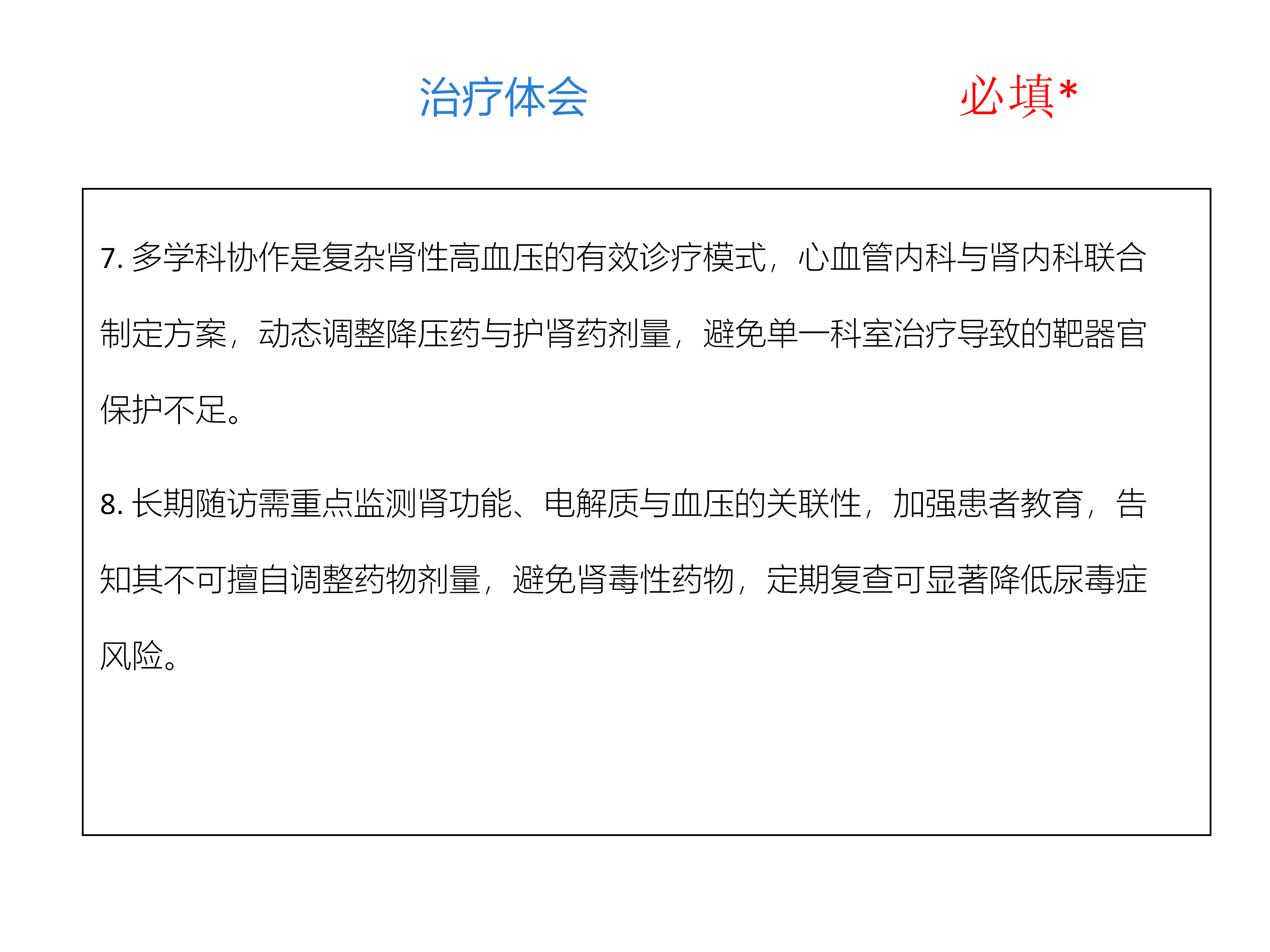 治疗体会

必填*

7. 多学科协作是复杂肾性高血压的有效诊疗模式，心血管内科与肾内科联合制定方案，动态调整降压药与护肾药剂量，避免单一科室治疗导致的靶器官保护不足。

8. 长期随访需重点监测肾功能、电解质与血压的关联性，加强患者教育，告知其不可擅自调整药物剂量，避免肾毒性药物，定期复查可显著降低尿毒症风险。